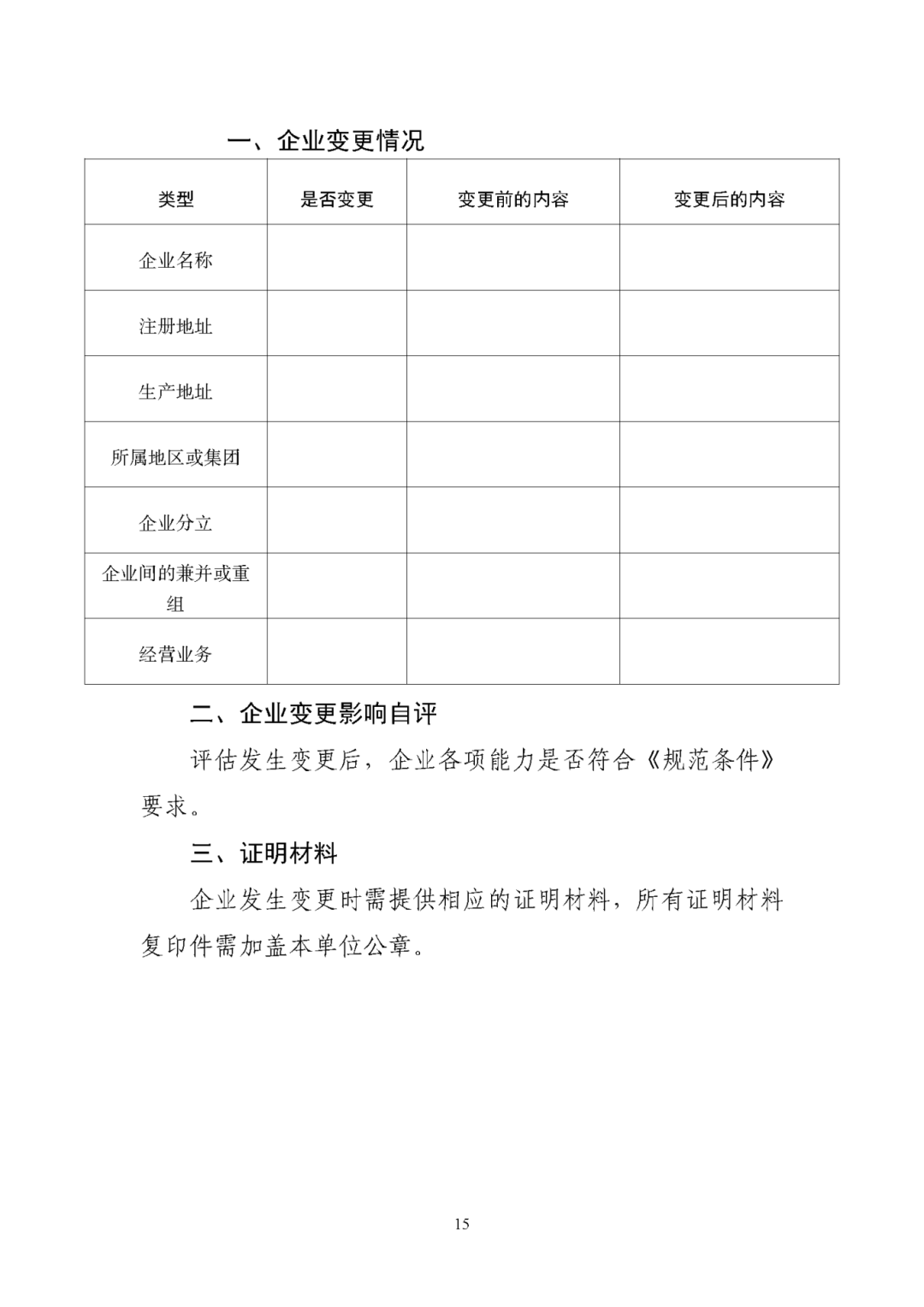 一、企业变更情况

| 类型 | 是否变更 | 变更前的内容 | 变更后的内容 |
|---|---|---|---|
| 企业名称 | | | |
| 注册地址 | | | |
| 生产地址 | | | |
| 所属地区或集团 | | | |
| 企业分立 | | | |
| 企业间的兼并或重组 | | | |
| 经营业务 | | | |

二、企业变更影响自评

评估发生变更后，企业各项能力是否符合《规范条件》要求。

三、证明材料

企业发生变更时需提供相应的证明材料，所有证明材料复印件需加盖本单位公章。

15